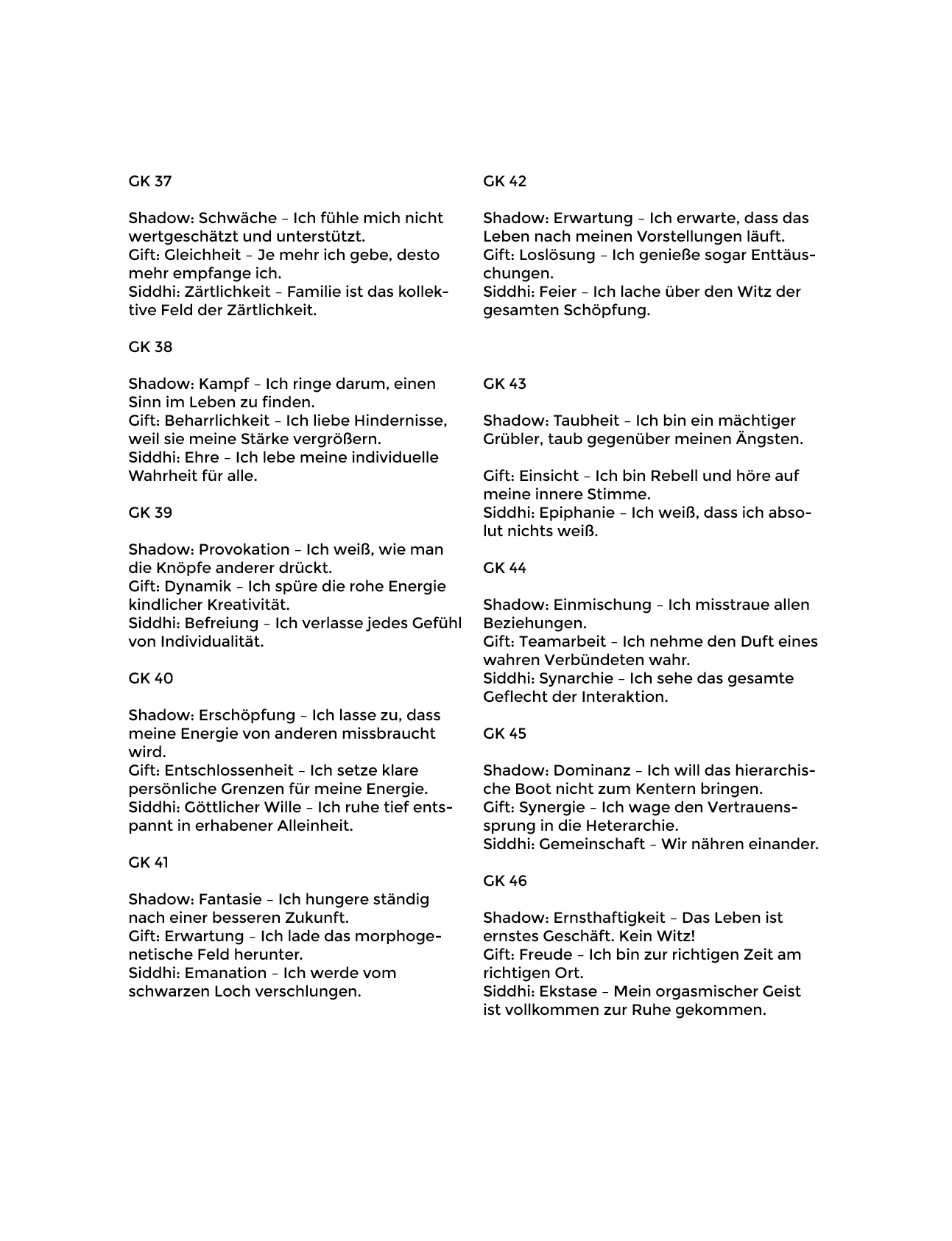 GK 37

Shadow: Schwäche – Ich fühle mich nicht wertgeschätzt und unterstützt.
Gift: Gleichheit – Je mehr ich gebe, desto mehr empfange ich.
Siddhi: Zärtlichkeit – Familie ist das kollektive Feld der Zärtlichkeit.

GK 38

Shadow: Kampf – Ich ringe darum, einen Sinn im Leben zu finden.
Gift: Beharrlichkeit – Ich liebe Hindernisse, weil sie meine Stärke vergrößern.
Siddhi: Ehre – Ich lebe meine individuelle Wahrheit für alle.

GK 39

Shadow: Provokation – Ich weiß, wie man die Knöpfe anderer drückt.
Gift: Dynamik – Ich spüre die rohe Energie kindlicher Kreativität.
Siddhi: Befreiung – Ich verlasse jedes Gefühl von Individualität.

GK 40

Shadow: Erschöpfung – Ich lasse zu, dass meine Energie von anderen missbraucht wird.
Gift: Entschlossenheit – Ich setze klare persönliche Grenzen für meine Energie.
Siddhi: Göttlicher Wille – Ich ruhe tief entspannt in erhabener Alleinheit.

GK 41

Shadow: Fantasie – Ich hungere ständig nach einer besseren Zukunft.
Gift: Erwartung – Ich lade das morphogenetische Feld herunter.
Siddhi: Emanation – Ich werde vom schwarzen Loch verschlungen.

GK 42

Shadow: Erwartung – Ich erwarte, dass das Leben nach meinen Vorstellungen läuft.
Gift: Loslösung – Ich genieße sogar Enttäuschungen.
Siddhi: Feier – Ich lache über den Witz der gesamten Schöpfung.

GK 43

Shadow: Taubheit – Ich bin ein mächtiger Grübler, taub gegenüber meinen Ängsten.

Gift: Einsicht – Ich bin Rebell und höre auf meine innere Stimme.
Siddhi: Epiphanie – Ich weiß, dass ich absolut nichts weiß.

GK 44

Shadow: Einmischung – Ich misstraue allen Beziehungen.
Gift: Teamarbeit – Ich nehme den Duft eines wahren Verbündeten wahr.
Siddhi: Synarchie – Ich sehe das gesamte Geflecht der Interaktion.

GK 45

Shadow: Dominanz – Ich will das hierarchische Boot nicht zum Kentern bringen.
Gift: Synergie – Ich wage den Vertrauenssprung in die Heterarchie.
Siddhi: Gemeinschaft – Wir nähren einander.

GK 46

Shadow: Ernsthaftigkeit – Das Leben ist ernstes Geschäft. Kein Witz!
Gift: Freude – Ich bin zur richtigen Zeit am richtigen Ort.
Siddhi: Ekstase – Mein orgasmischer Geist ist vollkommen zur Ruhe gekommen.